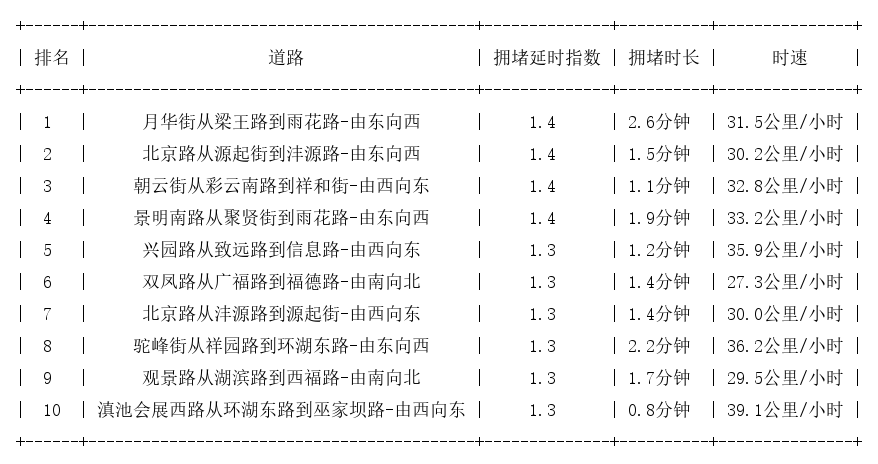 | 排名 | 道路 | 拥堵延时指数 | 拥堵时长 | 时速 |
|---|---|---|---|---|
| 1 | 月华街从梁王路到雨花路-由东向西 | 1.4 | 2.6分钟 | 31.5公里/小时 |
| 2 | 北京路从源起街到沣源路-由东向西 | 1.4 | 1.5分钟 | 30.2公里/小时 |
| 3 | 朝云街从彩云南路到祥和街-由西向东 | 1.4 | 1.1分钟 | 32.8公里/小时 |
| 4 | 景明南路从聚贤街到雨花路-由东向西 | 1.4 | 1.9分钟 | 33.2公里/小时 |
| 5 | 兴园路从致远路到信息路-由西向东 | 1.3 | 1.2分钟 | 35.9公里/小时 |
| 6 | 双凤路从广福路到福德路-由南向北 | 1.3 | 1.4分钟 | 27.3公里/小时 |
| 7 | 北京路从沣源路到源起街-由西向东 | 1.3 | 1.4分钟 | 30.0公里/小时 |
| 8 | 驼峰街从祥园路到环湖东路-由东向西 | 1.3 | 2.2分钟 | 36.2公里/小时 |
| 9 | 观景路从湖滨路到西福路-由南向北 | 1.3 | 1.7分钟 | 29.5公里/小时 |
| 10 | 滇池会展西路从环湖东路到巫家坝路-由西向东 | 1.3 | 0.8分钟 | 39.1公里/小时 |